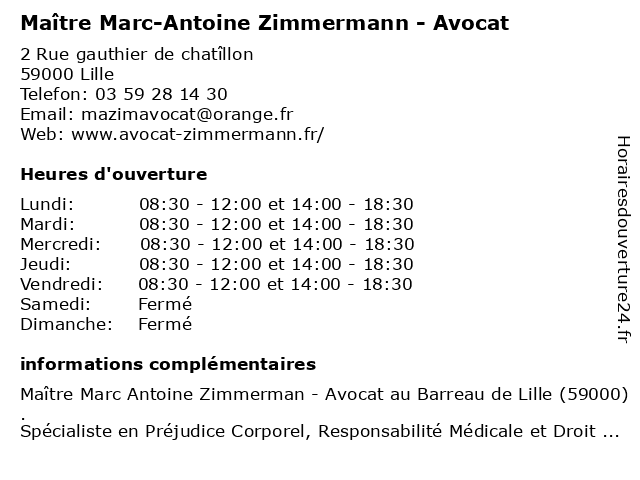 Maître Marc-Antoine Zimmermann - Avocat

2 Rue gauthier de chatîllon
59000 Lille
Telefon: 03 59 28 14 30
Email: mazimavocat@orange.fr
Web: www.avocat-zimmermann.fr/

Heures d'ouverture

| | |
|---|---|
| Lundi: | 08:30 - 12:00 et 14:00 - 18:30 |
| Mardi: | 08:30 - 12:00 et 14:00 - 18:30 |
| Mercredi: | 08:30 - 12:00 et 14:00 - 18:30 |
| Jeudi: | 08:30 - 12:00 et 14:00 - 18:30 |
| Vendredi: | 08:30 - 12:00 et 14:00 - 18:30 |
| Samedi: | Fermé |
| Dimanche: | Fermé |

informations complémentaires

Maître Marc Antoine Zimmerman - Avocat au Barreau de Lille (59000)
.
Spécialiste en Préjudice Corporel, Responsabilité Médicale et Droit ...

Horairesdouverture24.fr